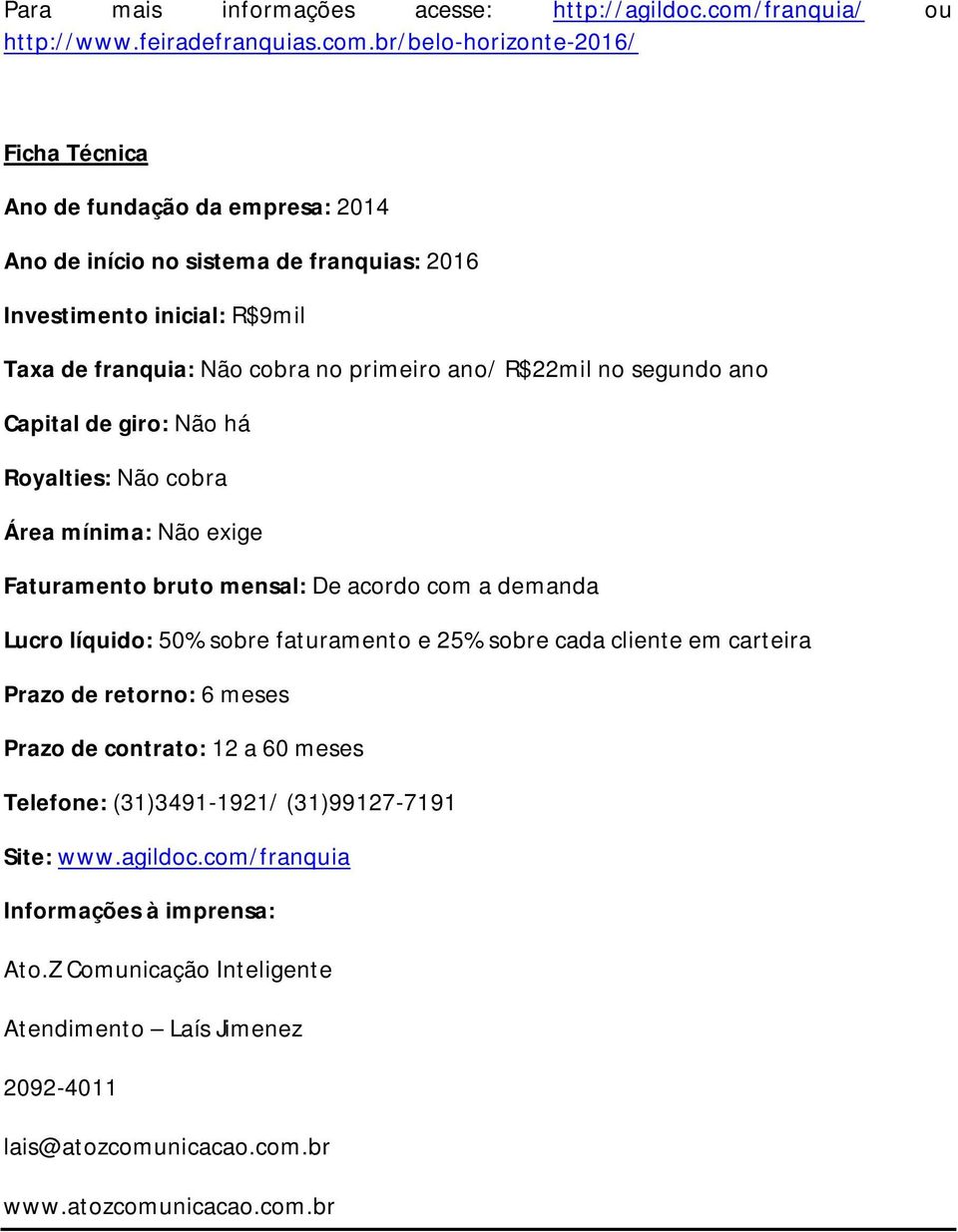 Para mais informações acesse: http://agildoc.com/franquia/ ou http://www.feiradefranquias.com.br/belo-horizonte-2016/

Ficha Técnica

Ano de fundação da empresa: 2014

Ano de início no sistema de franquias: 2016

Investimento inicial: R$9mil

Taxa de franquia: Não cobra no primeiro ano/ R$22mil no segundo ano

Capital de giro: Não há

Royalties: Não cobra

Área mínima: Não exige

Faturamento bruto mensal: De acordo com a demanda

Lucro líquido: 50% sobre faturamento e 25% sobre cada cliente em carteira

Prazo de retorno: 6 meses

Prazo de contrato: 12 a 60 meses

Telefone: (31)3491-1921/ (31)99127-7191

Site: www.agildoc.com/franquia

Informações à imprensa:

Ato.Z Comunicação Inteligente

Atendimento – Laís Jimenez

2092-4011

lais@atozcomunicacao.com.br

www.atozcomunicacao.com.br